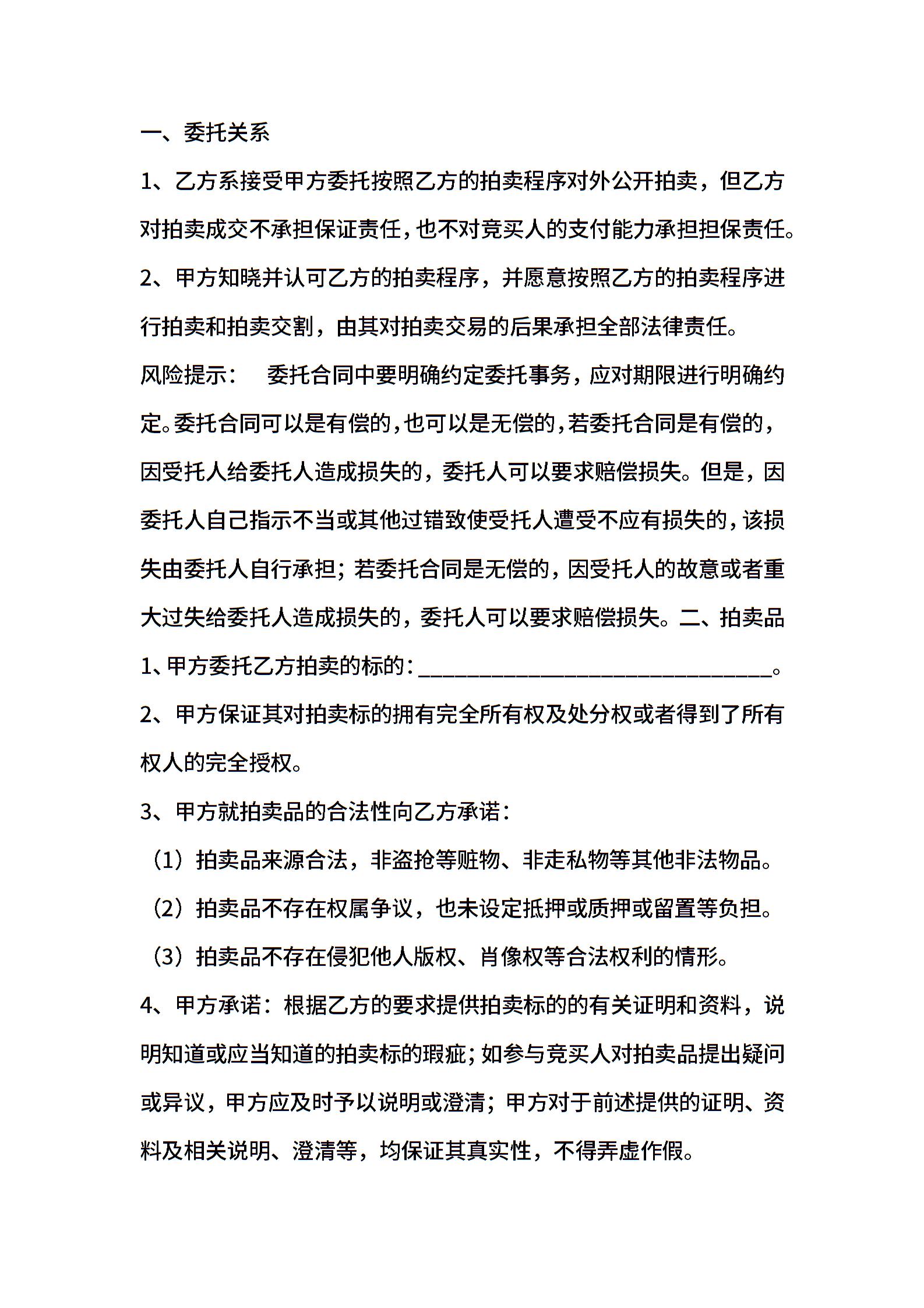 一、委托关系

1、乙方系接受甲方委托按照乙方的拍卖程序对外公开拍卖，但乙方对拍卖成交不承担保证责任，也不对竞买人的支付能力承担担保责任。

2、甲方知晓并认可乙方的拍卖程序，并愿意按照乙方的拍卖程序进行拍卖和拍卖交割，由其对拍卖交易的后果承担全部法律责任。

风险提示：　委托合同中要明确约定委托事务，应对期限进行明确约定。委托合同可以是有偿的，也可以是无偿的，若委托合同是有偿的，因受托人给委托人造成损失的，委托人可以要求赔偿损失。但是，因委托人自己指示不当或其他过错致使受托人遭受不应有损失的，该损失由委托人自行承担；若委托合同是无偿的，因受托人的故意或者重大过失给委托人造成损失的，委托人可以要求赔偿损失。二、拍卖品

1、甲方委托乙方拍卖的标的：______________________________。

2、甲方保证其对拍卖标的拥有完全所有权及处分权或者得到了所有权人的完全授权。

3、甲方就拍卖品的合法性向乙方承诺：

（1）拍卖品来源合法，非盗抢等赃物、非走私物等其他非法物品。

（2）拍卖品不存在权属争议，也未设定抵押或质押或留置等负担。

（3）拍卖品不存在侵犯他人版权、肖像权等合法权利的情形。

4、甲方承诺：根据乙方的要求提供拍卖标的的有关证明和资料，说明知道或应当知道的拍卖标的瑕疵；如参与竞买人对拍卖品提出疑问或异议，甲方应及时予以说明或澄清；甲方对于前述提供的证明、资料及相关说明、澄清等，均保证其真实性，不得弄虚作假。